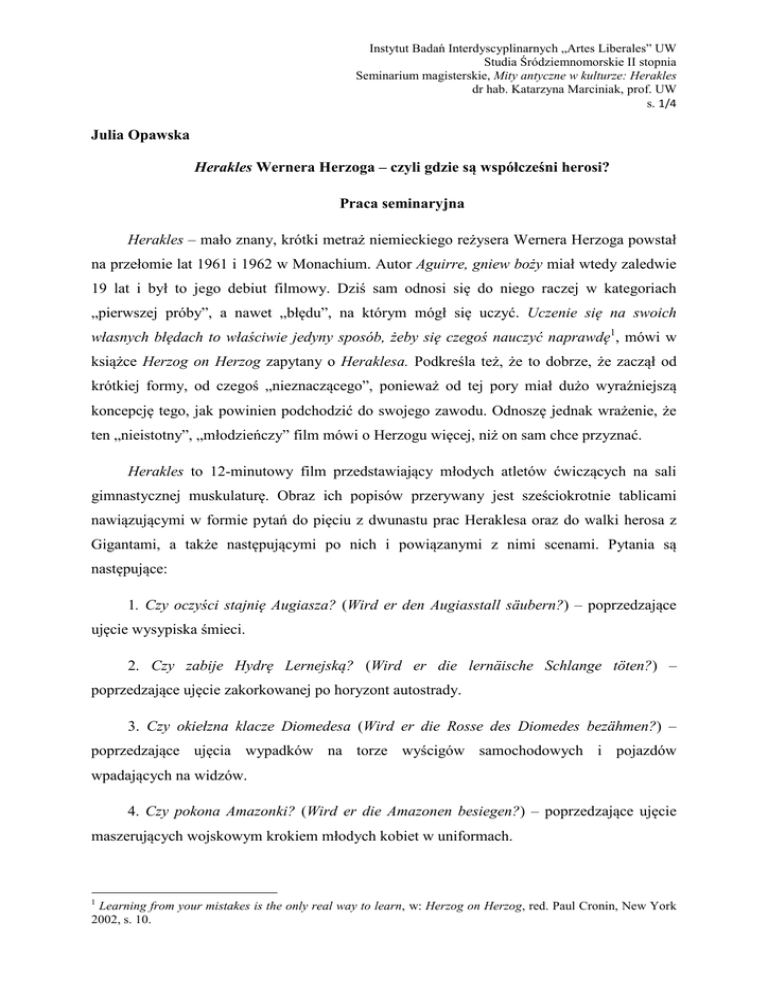 Instytut Badań Interdyscyplinarnych „Artes Liberales" UW
Studia Śródziemnomorskie II stopnia
Seminarium magisterskie, Mity antyczne w kulturze: Herakles
dr hab. Katarzyna Marciniak, prof. UW
s. 1/4

Julia Opawska

Herakles Wernera Herzoga – czyli gdzie są współcześni herosi?

Praca seminaryjna

Herakles – mało znany, krótki metraż niemieckiego reżysera Wernera Herzoga powstał na przełomie lat 1961 i 1962 w Monachium. Autor Aguirre, gniew boży miał wtedy zaledwie 19 lat i był to jego debiut filmowy. Dziś sam odnosi się do niego raczej w kategoriach „pierwszej próby", a nawet „błędu", na którym mógł się uczyć. Uczenie się na swoich własnych błędach to właściwie jedyny sposób, żeby się czegoś nauczyć naprawdę$^1$, mówi w książce Herzog on Herzog zapytany o Heraklesa. Podkreśla też, że to dobrze, że zaczął od krótkiej formy, od czegoś „nieznaczącego", ponieważ od tej pory miał dużo wyraźniejszą koncepcję tego, jak powinien podchodzić do swojego zawodu. Odnoszę jednak wrażenie, że ten „nieistotny", „młodzieńczy" film mówi o Herzogu więcej, niż on sam chce przyznać.

Herakles to 12-minutowy film przedstawiający młodych atletów ćwiczących na sali gimnastycznej muskulaturę. Obraz ich popisów przerywany jest sześciokrotnie tablicami nawiązującymi w formie pytań do pięciu z dwunastu prac Heraklesa oraz do walki herosa z Gigantami, a także następującymi po nich i powiązanymi z nimi scenami. Pytania są następujące:

1. Czy oczyści stajnię Augiasza? (Wird er den Augiasstall säubern?) – poprzedzające ujęcie wysypiska śmieci.

2. Czy zabije Hydrę Lernejską? (Wird er die lernäische Schlange töten?) – poprzedzające ujęcie zakorkowanej po horyzont autostrady.

3. Czy okiełzna klacze Diomedesa (Wird er die Rosse des Diomedes bezähmen?) – poprzedzające ujęcia wypadków na torze wyścigów samochodowych i pojazdów wpadających na widzów.

4. Czy pokona Amazonki? (Wird er die Amazonen besiegen?) – poprzedzające ujęcie maszerujących wojskowym krokiem młodych kobiet w uniformach.

$^1$ Learning from your mistakes is the only real way to learn, w: Herzog on Herzog, red. Paul Cronin, New York 2002, s. 10.